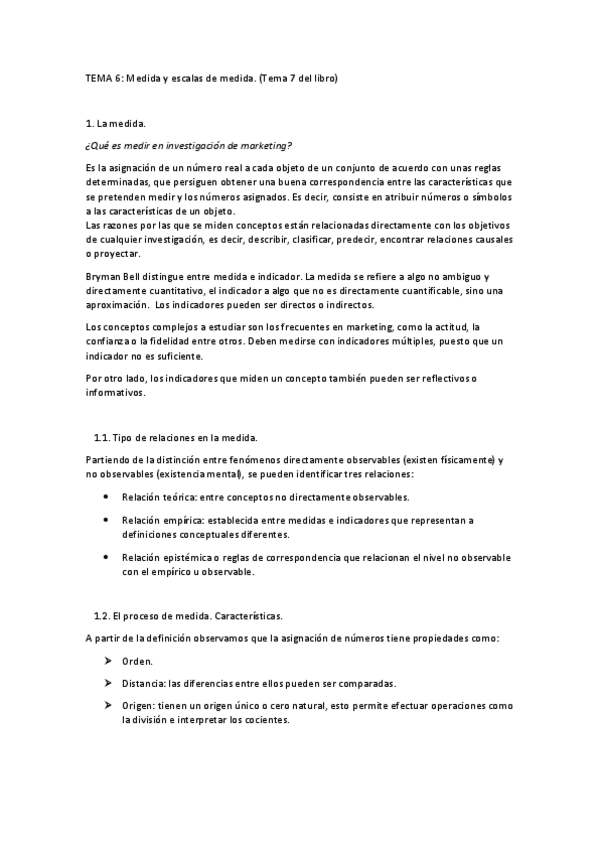 TEMA 6: Medida y escalas de medida. (Tema 7 del libro)

1. La medida.

¿Qué es medir en investigación de marketing?

Es la asignación de un número real a cada objeto de un conjunto de acuerdo con unas reglas determinadas, que persiguen obtener una buena correspondencia entre las características que se pretenden medir y los números asignados. Es decir, consiste en atribuir números o símbolos a las características de un objeto.
Las razones por las que se miden conceptos están relacionadas directamente con los objetivos de cualquier investigación, es decir, describir, clasificar, predecir, encontrar relaciones causales o proyectar.

Bryman Bell distingue entre medida e indicador. La medida se refiere a algo no ambiguo y directamente cuantitativo, el indicador a algo que no es directamente cuantificable, sino una aproximación. Los indicadores pueden ser directos o indirectos.

Los conceptos complejos a estudiar son los frecuentes en marketing, como la actitud, la confianza o la fidelidad entre otros. Deben medirse con indicadores múltiples, puesto que un indicador no es suficiente.

Por otro lado, los indicadores que miden un concepto también pueden ser reflectivos o informativos.

1.1. Tipo de relaciones en la medida.

Partiendo de la distinción entre fenómenos directamente observables (existen físicamente) y no observables (existencia mental), se pueden identificar tres relaciones:

• Relación teórica: entre conceptos no directamente observables.

• Relación empírica: establecida entre medidas e indicadores que representan a definiciones conceptuales diferentes.

• Relación epistémica o reglas de correspondencia que relacionan el nivel no observable con el empírico u observable.

1.2. El proceso de medida. Características.

A partir de la definición observamos que la asignación de números tiene propiedades como:

➤ Orden.

➤ Distancia: las diferencias entre ellos pueden ser comparadas.

➤ Origen: tienen un origen único o cero natural, esto permite efectuar operaciones como la división e interpretar los cocientes.